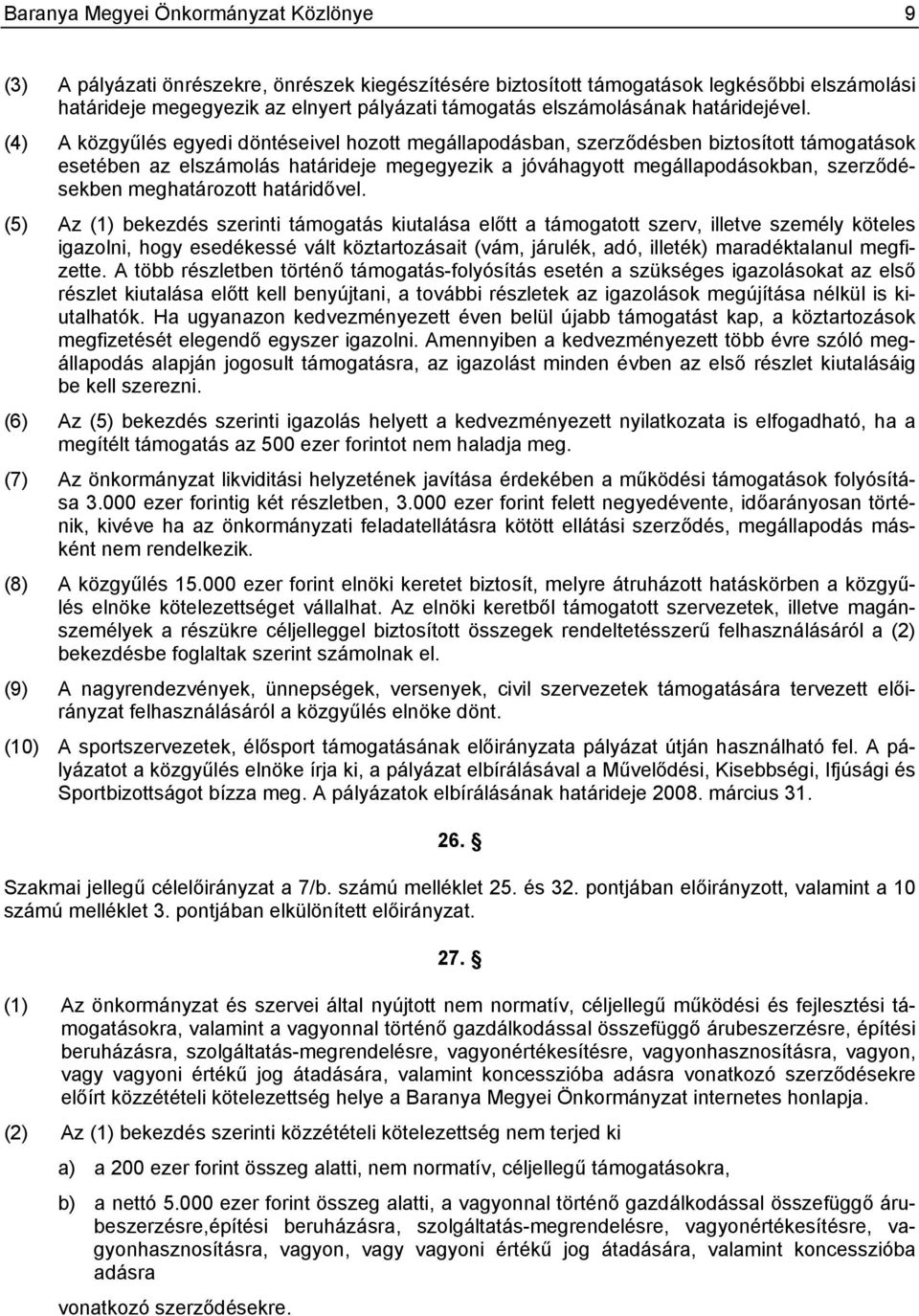 Baranya Megyei Önkormányzat Közlönye 9

(3) A pályázati önrészekre, önrészek kiegészítésére biztosított támogatások legkésőbbi elszámolási határideje megegyezik az elnyert pályázati támogatás elszámolásának határidejével.

(4) A közgyűlés egyedi döntéseivel hozott megállapodásban, szerződésben biztosított támogatások esetében az elszámolás határideje megegyezik a jóváhagyott megállapodásokban, szerződésekben meghatározott határidővel.

(5) Az (1) bekezdés szerinti támogatás kiutalása előtt a támogatott szerv, illetve személy köteles igazolni, hogy esedékessé vált köztartozásait (vám, járulék, adó, illeték) maradéktalanul megfizette. A több részletben történő támogatás-folyósítás esetén a szükséges igazolásokat az első részlet kiutalása előtt kell benyújtani, a további részletek az igazolások megújítása nélkül is kiutalhatók. Ha ugyanazon kedvezményezett éven belül újabb támogatást kap, a köztartozások megfizetését elegendő egyszer igazolni. Amennyiben a kedvezményezett több évre szóló megállapodás alapján jogosult támogatásra, az igazolást minden évben az első részlet kiutalásáig be kell szerezni.

(6) Az (5) bekezdés szerinti igazolás helyett a kedvezményezett nyilatkozata is elfogadható, ha a megítélt támogatás az 500 ezer forintot nem haladja meg.

(7) Az önkormányzat likviditási helyzetének javítása érdekében a működési támogatások folyósítása 3.000 ezer forintig két részletben, 3.000 ezer forint felett negyedévente, időarányosan történik, kivéve ha az önkormányzati feladatellátásra kötött ellátási szerződés, megállapodás másként nem rendelkezik.

(8) A közgyűlés 15.000 ezer forint elnöki keretet biztosít, melyre átruházott hatáskörben a közgyűlés elnöke kötelezettséget vállalhat. Az elnöki keretből támogatott szervezetek, illetve magánszemélyek a részükre céljelleggel biztosított összegek rendeltetésszerű felhasználásáról a (2) bekezdésbe foglaltak szerint számolnak el.

(9) A nagyrendezvények, ünnepségek, versenyek, civil szervezetek támogatására tervezett előirányzat felhasználásáról a közgyűlés elnöke dönt.

(10) A sportszervezetek, élősport támogatásának előirányzata pályázat útján használható fel. A pályázatot a közgyűlés elnöke írja ki, a pályázat elbírálásával a Művelődési, Kisebbségi, Ifjúsági és Sportbizottságot bízza meg. A pályázatok elbírálásának határideje 2008. március 31.

26. §

Szakmai jellegű célelőirányzat a 7/b. számú melléklet 25. és 32. pontjában előirányzott, valamint a 10 számú melléklet 3. pontjában elkülönített előirányzat.

27. §

(1) Az önkormányzat és szervei által nyújtott nem normatív, céljellegű működési és fejlesztési támogatásokra, valamint a vagyonnal történő gazdálkodással összefüggő árubeszerzésre, építési beruházásra, szolgáltatás-megrendelésre, vagyonértékesítésre, vagyonhasznosításra, vagyon, vagy vagyoni értékű jog átadására, valamint koncesszióba adásra vonatkozó szerződésekre előírt közzétételi kötelezettség helye a Baranya Megyei Önkormányzat internetes honlapja.

(2) Az (1) bekezdés szerinti közzétételi kötelezettség nem terjed ki

a) a 200 ezer forint összeg alatti, nem normatív, céljellegű támogatásokra,

b) a nettó 5.000 ezer forint összeg alatti, a vagyonnal történő gazdálkodással összefüggő árubeszerzésre,építési beruházásra, szolgáltatás-megrendelésre, vagyonértékesítésre, vagyonhasznosításra, vagyon, vagy vagyoni értékű jog átadására, valamint koncesszióba adásra

vonatkozó szerződésekre.